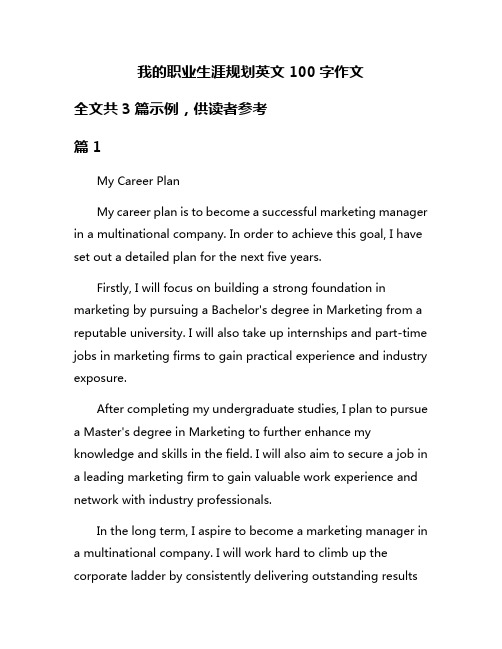 我的职业生涯规划英文 100 字作文

全文共 3 篇示例，供读者参考

篇 1

My Career Plan

My career plan is to become a successful marketing manager in a multinational company. In order to achieve this goal, I have set out a detailed plan for the next five years.

Firstly, I will focus on building a strong foundation in marketing by pursuing a Bachelor's degree in Marketing from a reputable university. I will also take up internships and part-time jobs in marketing firms to gain practical experience and industry exposure.

After completing my undergraduate studies, I plan to pursue a Master's degree in Marketing to further enhance my knowledge and skills in the field. I will also aim to secure a job in a leading marketing firm to gain valuable work experience and network with industry professionals.

In the long term, I aspire to become a marketing manager in a multinational company. I will work hard to climb up the corporate ladder by consistently delivering outstanding results